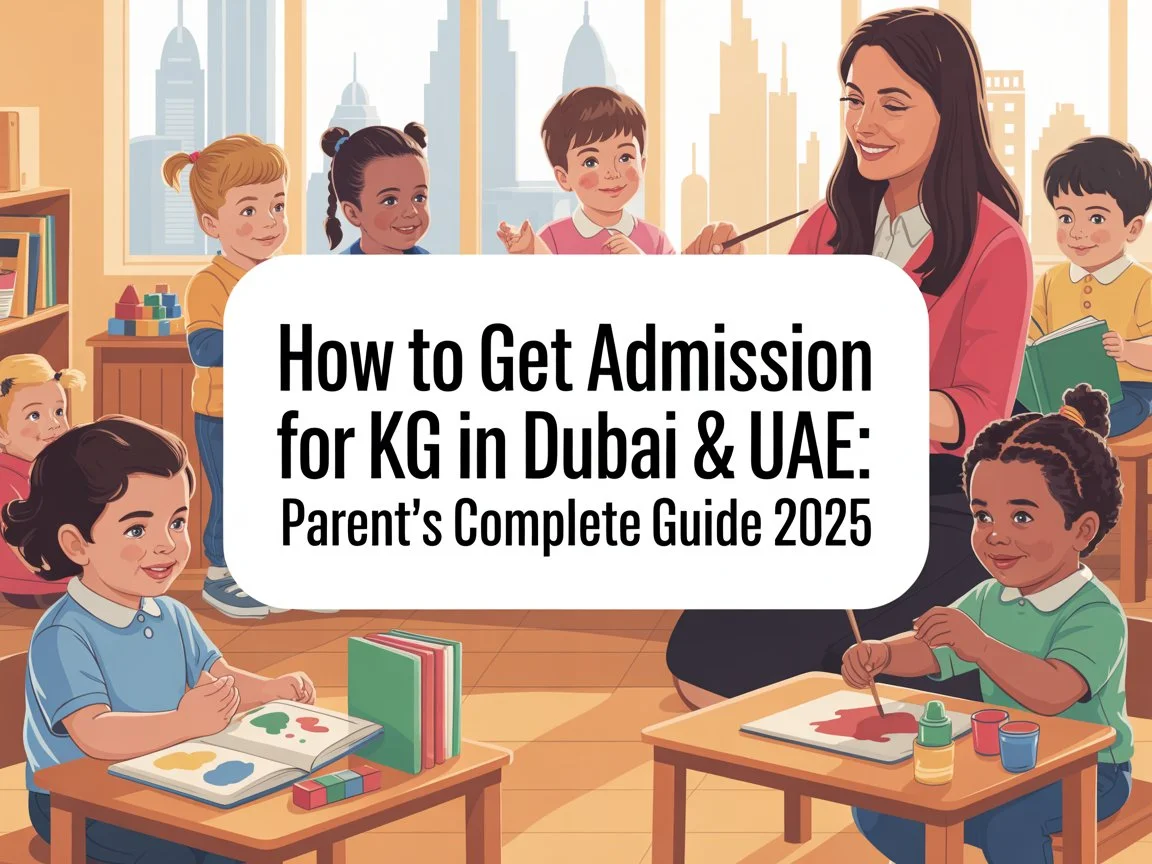 How to Get Admission for KG in Dubai & UAE:
Parent's Complete Guide 2025